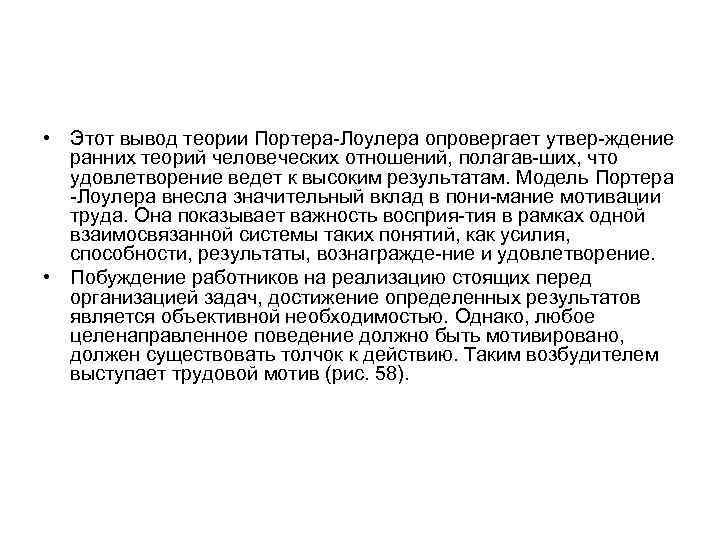 • Этот вывод теории Портера-Лоулера опровергает утвер-ждение ранних теорий человеческих отношений, полагав-ших, что удовлетворение ведет к высоким результатам. Модель Портера -Лоулера внесла значительный вклад в пони-мание мотивации труда. Она показывает важность восприя-тия в рамках одной взаимосвязанной системы таких понятий, как усилия, способности, результаты, вознагражде-ние и удовлетворение.

• Побуждение работников на реализацию стоящих перед организацией задач, достижение определенных результатов является объективной необходимостью. Однако, любое целенаправленное поведение должно быть мотивировано, должен существовать толчок к действию. Таким возбудителем выступает трудовой мотив (рис. 58).